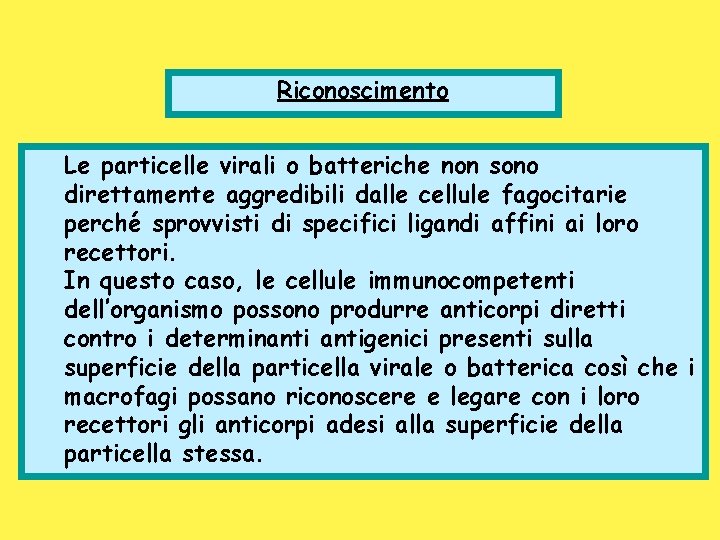 Riconoscimento

Le particelle virali o batteriche non sono direttamente aggredibili dalle cellule fagocitarie perché sprovvisti di specifici ligandi affini ai loro recettori.
In questo caso, le cellule immunocompetenti dell'organismo possono produrre anticorpi diretti contro i determinanti antigenici presenti sulla superficie della particella virale o batterica così che i macrofagi possano riconoscere e legare con i loro recettori gli anticorpi adesi alla superficie della particella stessa.